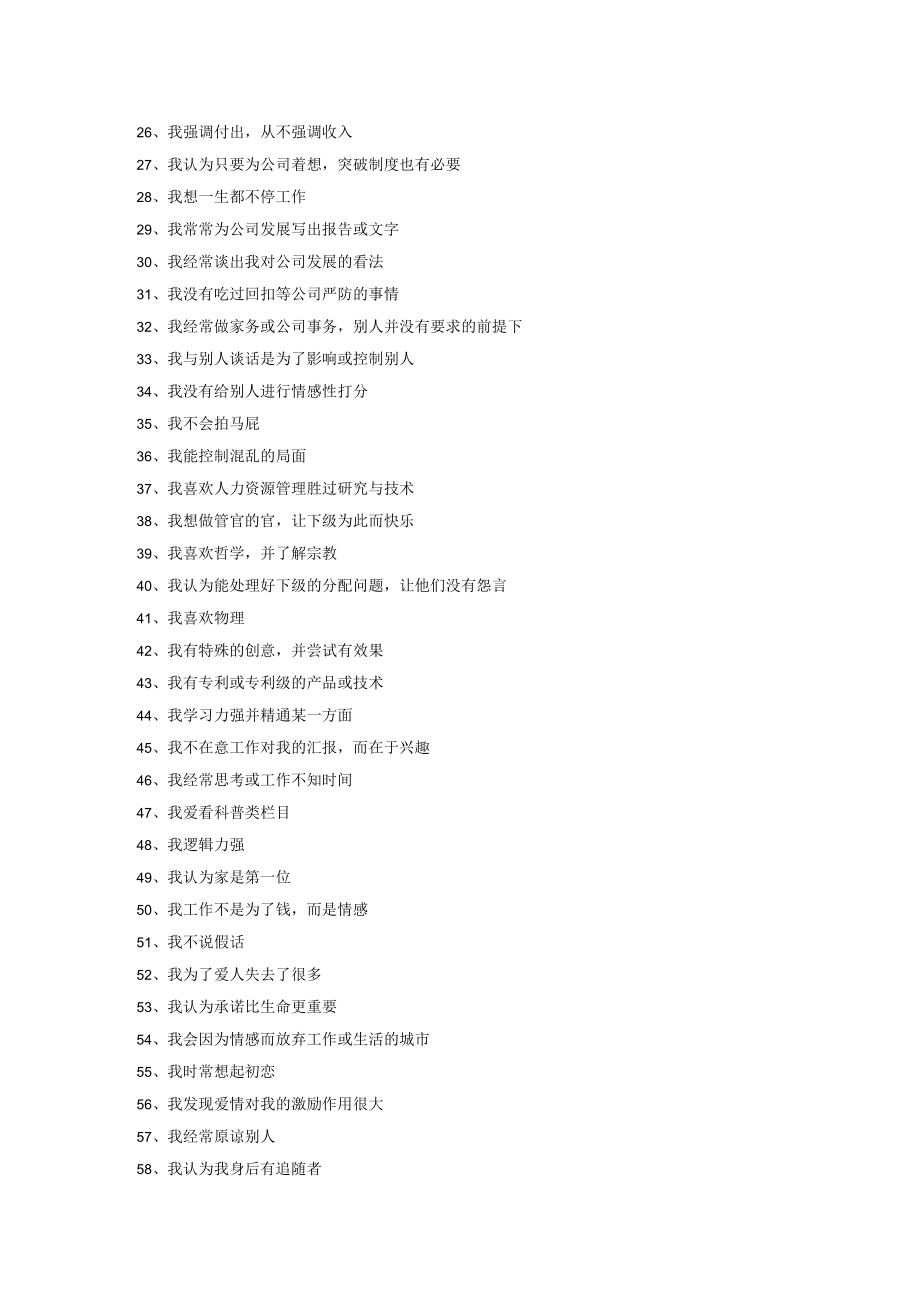 26、我强调付出，从不强调收入

27、我认为只要为公司着想，突破制度也有必要

28、我想一生都不停工作

29、我常常为公司发展写出报告或文字

30、我经常谈出我对公司发展的看法

31、我没有吃过回扣等公司严防的事情

32、我经常做家务或公司事务，别人并没有要求的前提下

33、我与别人谈话是为了影响或控制别人

34、我没有给别人进行情感性打分

35、我不会拍马屁

36、我能控制混乱的局面

37、我喜欢人力资源管理胜过研究与技术

38、我想做管官的官，让下级为此而快乐

39、我喜欢哲学，并了解宗教

40、我认为能处理好下级的分配问题，让他们没有怨言

41、我喜欢物理

42、我有特殊的创意，并尝试有效果

43、我有专利或专利级的产品或技术

44、我学习力强并精通某一方面

45、我不在意工作对我的汇报，而在于兴趣

46、我经常思考或工作不知时间

47、我爱看科普类栏目

48、我逻辑力强

49、我认为家是第一位

50、我工作不是为了钱，而是情感

51、我不说假话

52、我为了爱人失去了很多

53、我认为承诺比生命更重要

54、我会因为情感而放弃工作或生活的城市

55、我时常想起初恋

56、我发现爱情对我的激励作用很大

57、我经常原谅别人

58、我认为我身后有追随者